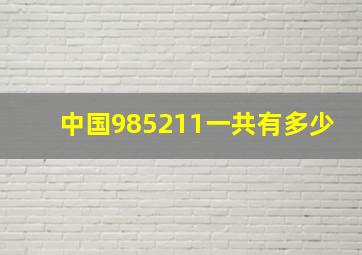 中国985211一共有多少